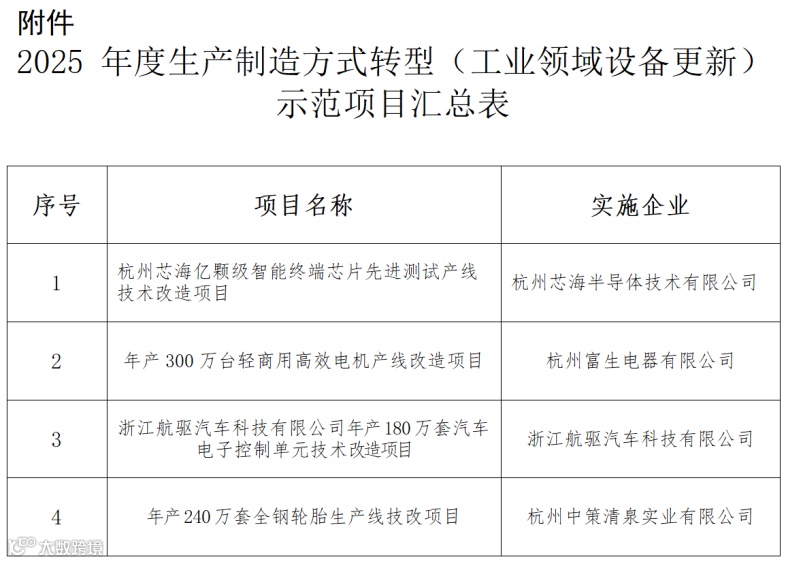 附件

2025 年度生产制造方式转型（工业领域设备更新）示范项目汇总表

| 序号 | 项目名称 | 实施企业 |
|---|---|---|
| 1 | 杭州芯海亿颗级智能终端芯片先进测试产线技术改造项目 | 杭州芯海半导体技术有限公司 |
| 2 | 年产 300 万台轻商用高效电机产线改造项目 | 杭州富生电器有限公司 |
| 3 | 浙江航驱汽车科技有限公司年产 180 万套汽车电子控制单元技术改造项目 | 浙江航驱汽车科技有限公司 |
| 4 | 年产 240 万套全钢轮胎生产线技改项目 | 杭州中策清泉实业有限公司 |

大数跨境